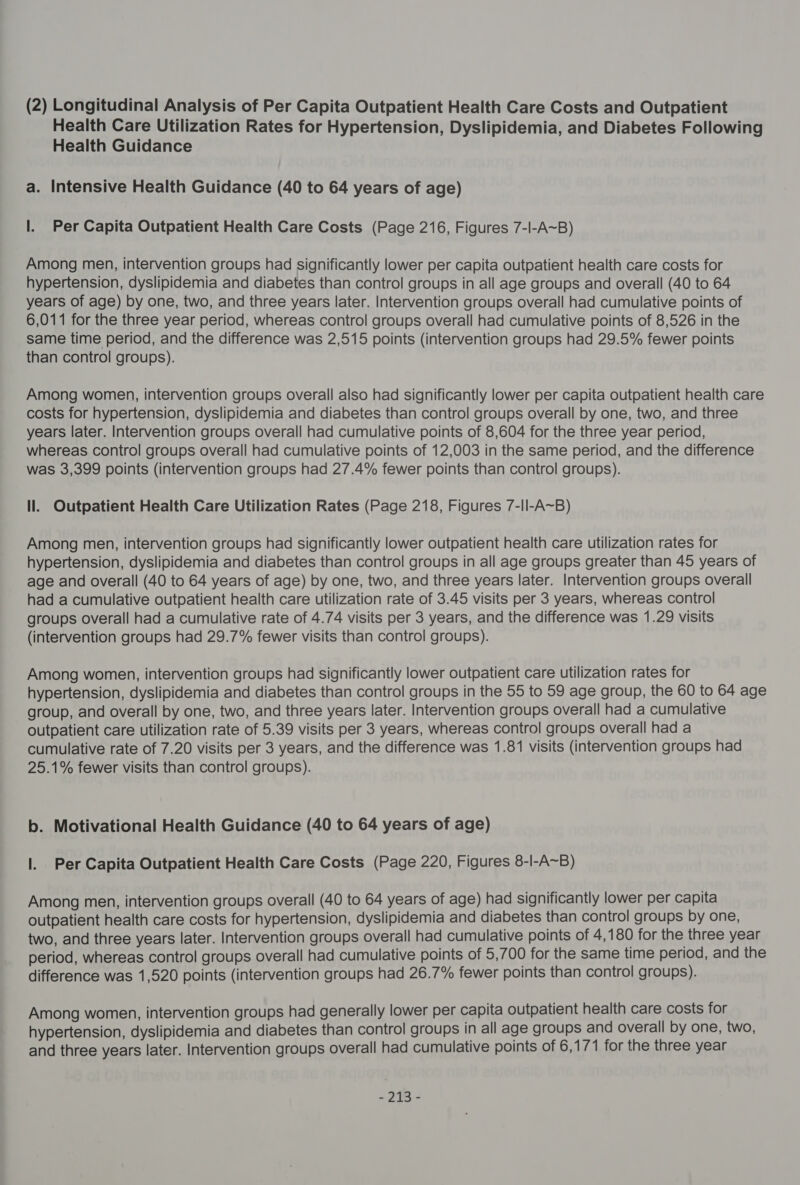 (2) Longitudinal Analysis of Per Capita Outpatient Health Care Costs and Outpatient Health Care Utilization Rates for Hypertension, Dyslipidemia, and Diabetes Following Health Guidance

a. Intensive Health Guidance (40 to 64 years of age)

I. Per Capita Outpatient Health Care Costs (Page 216, Figures 7-I-A~B)

Among men, intervention groups had significantly lower per capita outpatient health care costs for hypertension, dyslipidemia and diabetes than control groups in all age groups and overall (40 to 64 years of age) by one, two, and three years later. Intervention groups overall had cumulative points of 6,011 for the three year period, whereas control groups overall had cumulative points of 8,526 in the same time period, and the difference was 2,515 points (intervention groups had 29.5% fewer points than control groups).

Among women, intervention groups overall also had significantly lower per capita outpatient health care costs for hypertension, dyslipidemia and diabetes than control groups overall by one, two, and three years later. Intervention groups overall had cumulative points of 8,604 for the three year period, whereas control groups overall had cumulative points of 12,003 in the same period, and the difference was 3,399 points (intervention groups had 27.4% fewer points than control groups).

II. Outpatient Health Care Utilization Rates (Page 218, Figures 7-II-A~B)

Among men, intervention groups had significantly lower outpatient health care utilization rates for hypertension, dyslipidemia and diabetes than control groups in all age groups greater than 45 years of age and overall (40 to 64 years of age) by one, two, and three years later. Intervention groups overall had a cumulative outpatient health care utilization rate of 3.45 visits per 3 years, whereas control groups overall had a cumulative rate of 4.74 visits per 3 years, and the difference was 1.29 visits (intervention groups had 29.7% fewer visits than control groups).

Among women, intervention groups had significantly lower outpatient care utilization rates for hypertension, dyslipidemia and diabetes than control groups in the 55 to 59 age group, the 60 to 64 age group, and overall by one, two, and three years later. Intervention groups overall had a cumulative outpatient care utilization rate of 5.39 visits per 3 years, whereas control groups overall had a cumulative rate of 7.20 visits per 3 years, and the difference was 1.81 visits (intervention groups had 25.1% fewer visits than control groups).

b. Motivational Health Guidance (40 to 64 years of age)

I. Per Capita Outpatient Health Care Costs (Page 220, Figures 8-I-A~B)

Among men, intervention groups overall (40 to 64 years of age) had significantly lower per capita outpatient health care costs for hypertension, dyslipidemia and diabetes than control groups by one, two, and three years later. Intervention groups overall had cumulative points of 4,180 for the three year period, whereas control groups overall had cumulative points of 5,700 for the same time period, and the difference was 1,520 points (intervention groups had 26.7% fewer points than control groups).

Among women, intervention groups had generally lower per capita outpatient health care costs for hypertension, dyslipidemia and diabetes than control groups in all age groups and overall by one, two, and three years later. Intervention groups overall had cumulative points of 6,171 for the three year

- 213 -